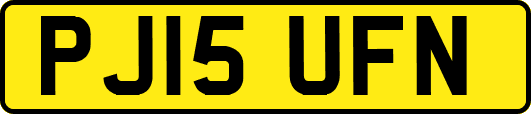 PJ15 UFN